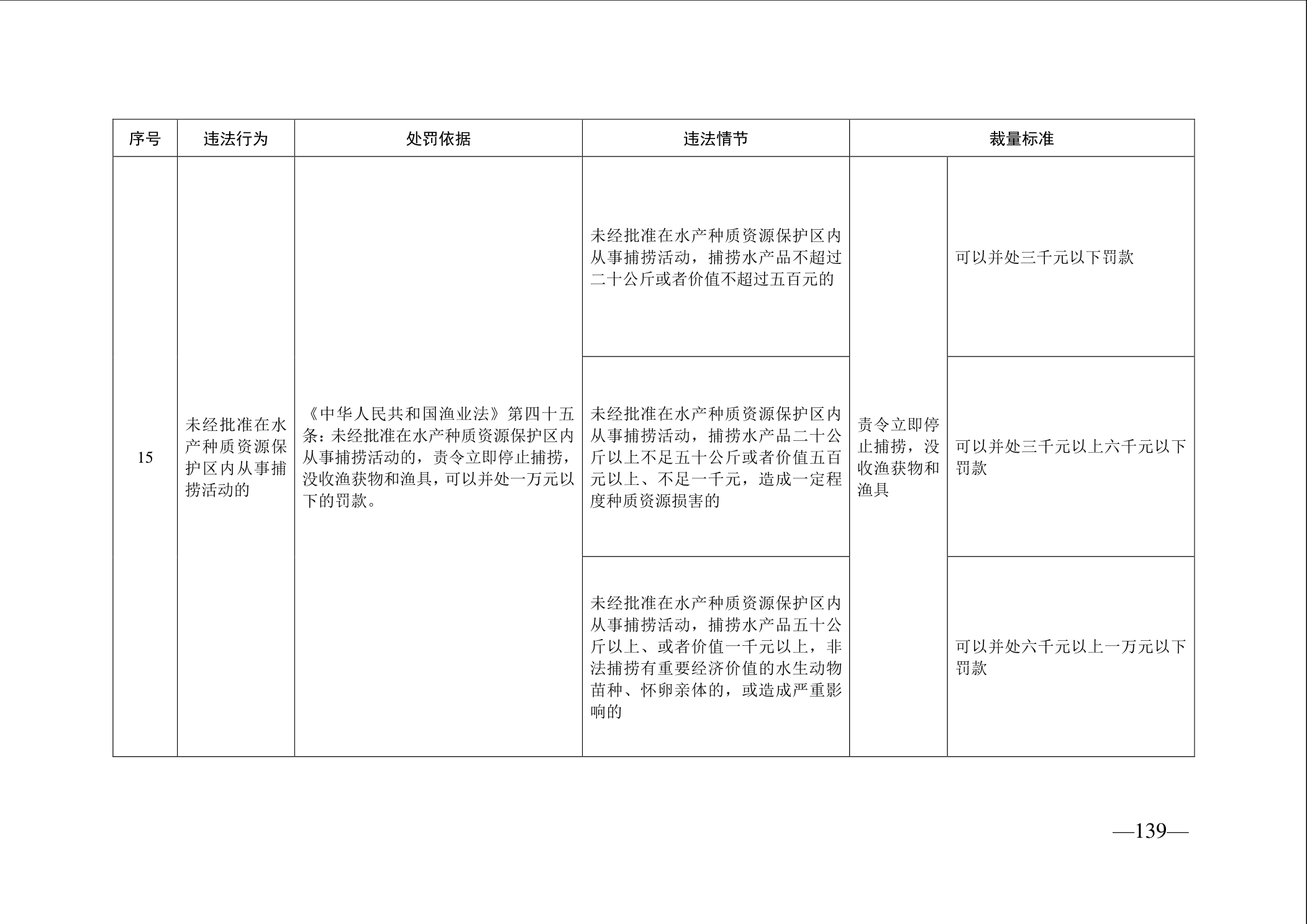 | 序号 | 违法行为 | 处罚依据 | 违法情节 | 裁量标准 | |
|---|---|---|---|---|---|
| 15 | 未经批准在水产种质资源保护区内从事捕捞活动的 | 《中华人民共和国渔业法》第四十五条：未经批准在水产种质资源保护区内从事捕捞活动的，责令立即停止捕捞，没收渔获物和渔具，可以并处一万元以下的罚款。 | 未经批准在水产种质资源保护区内从事捕捞活动，捕捞水产品不超过二十公斤或者价值不超过五百元的 | 责令立即停止捕捞，没收渔获物和渔具 | 可以并处三千元以下罚款 |
| | | | 未经批准在水产种质资源保护区内从事捕捞活动，捕捞水产品二十公斤以上不足五十公斤或者价值五百元以上、不足一千元，造成一定程度种质资源损害的 | | 可以并处三千元以上六千元以下罚款 |
| | | | 未经批准在水产种质资源保护区内从事捕捞活动，捕捞水产品五十公斤以上、或者价值一千元以上，非法捕捞有重要经济价值的水生动物苗种、怀卵亲体的，或造成严重影响的 | | 可以并处六千元以上一万元以下罚款 |

—139—